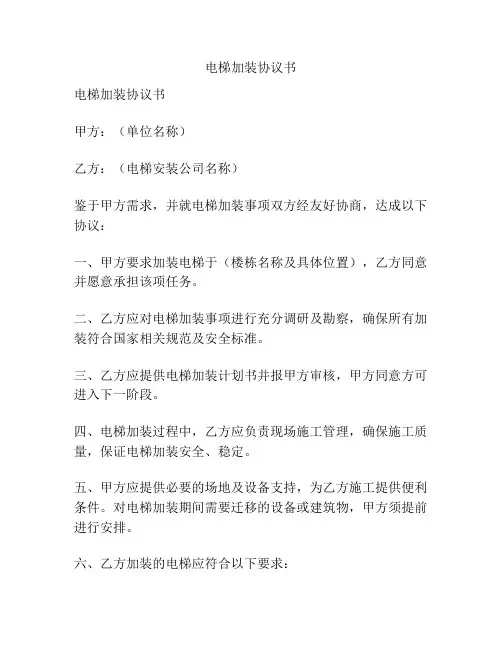 电梯加装协议书

电梯加装协议书

甲方：（单位名称）

乙方：（电梯安装公司名称）

鉴于甲方需求，并就电梯加装事项双方经友好协商，达成以下协议：

一、甲方要求加装电梯于（楼栋名称及具体位置），乙方同意并愿意承担该项任务。

二、乙方应对电梯加装事项进行充分调研及勘察，确保所有加装符合国家相关规范及安全标准。

三、乙方应提供电梯加装计划书并报甲方审核，甲方同意方可进入下一阶段。

四、电梯加装过程中，乙方应负责现场施工管理，确保施工质量，保证电梯加装安全、稳定。

五、甲方应提供必要的场地及设备支持，为乙方施工提供便利条件。对电梯加装期间需要迁移的设备或建筑物，甲方须提前进行安排。

六、乙方加装的电梯应符合以下要求：